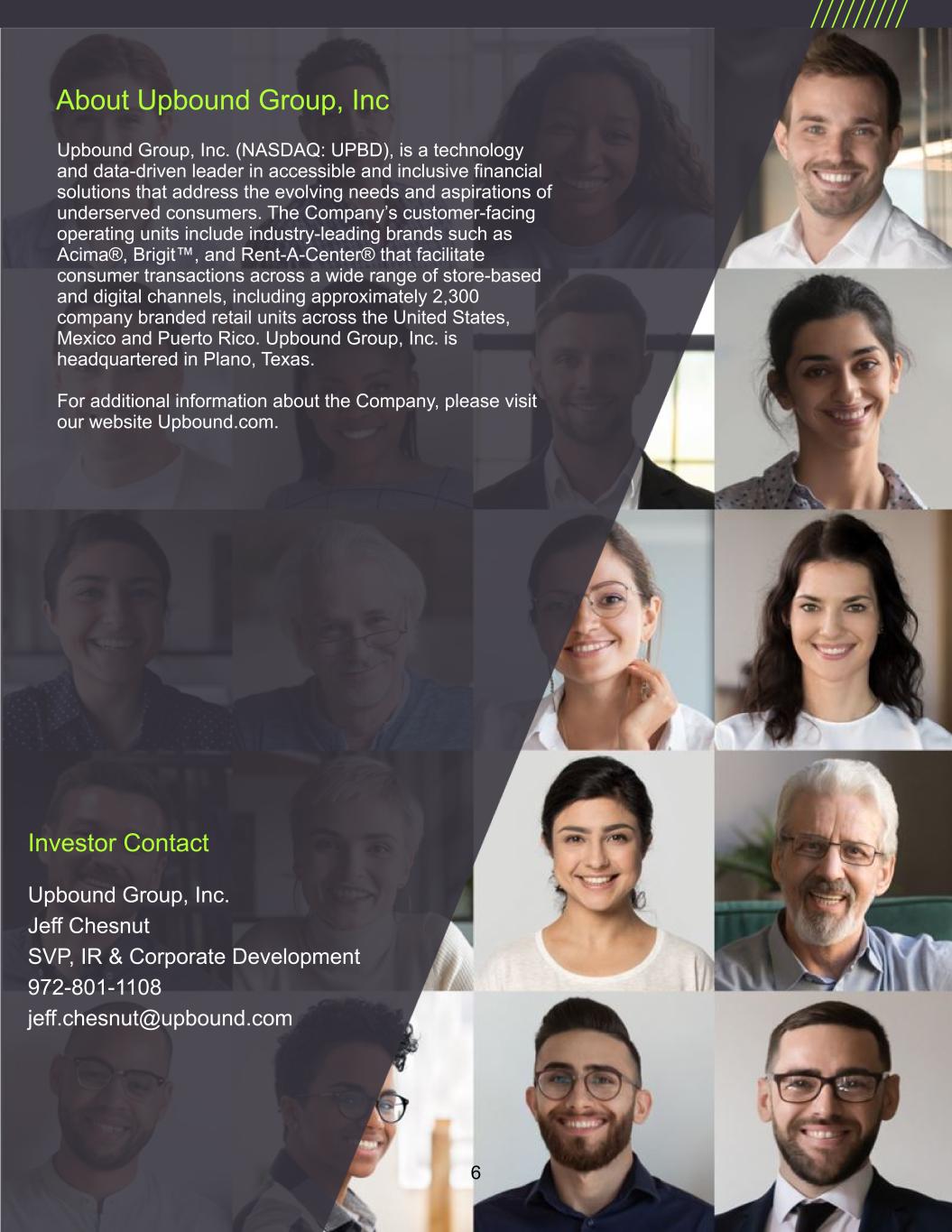 About Upbound Group, Inc

Upbound Group, Inc. (NASDAQ: UPBD), is a technology and data-driven leader in accessible and inclusive financial solutions that address the evolving needs and aspirations of underserved consumers. The Company's customer-facing operating units include industry-leading brands such as Acima®, Brigit™, and Rent-A-Center® that facilitate consumer transactions across a wide range of store-based and digital channels, including approximately 2,300 company branded retail units across the United States, Mexico and Puerto Rico. Upbound Group, Inc. is headquartered in Plano, Texas.

For additional information about the Company, please visit our website Upbound.com.

Investor Contact

Upbound Group, Inc.
Jeff Chesnut
SVP, IR & Corporate Development
972-801-1108
jeff.chesnut@upbound.com

6